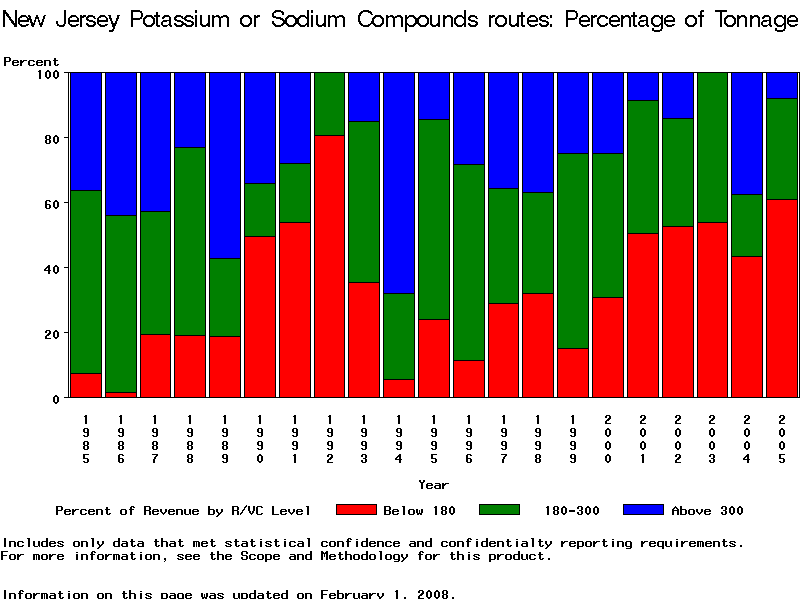 New Jersey Potassium or Sodium Compounds routes: Percentage of Tonnage

Percent

100
80
60
40
20
0

1985 1986 1987 1988 1989 1990 1991 1992 1993 1994 1995 1996 1997 1998 1999 2000 2001 2002 2003 2004 2005

Year

Percent of Revenue by R/VC Level Below 180 180-300 Above 300

Includes only data that met statistical confidence and confidentialty reporting requirements.
For more information, see the Scope and Methodology for this product.

Information on this page was updated on February 1, 2008.